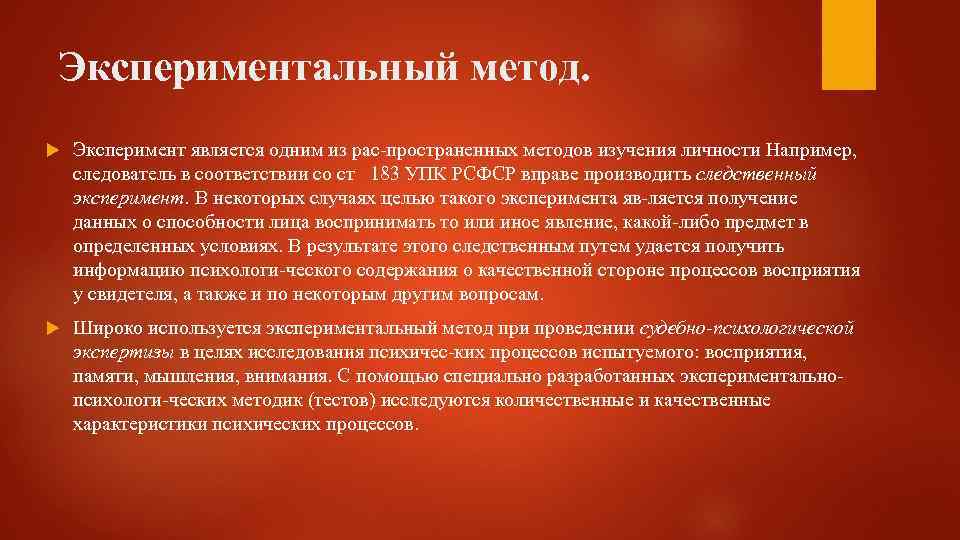 Экспериментальный метод.

Эксперимент является одним из рас-пространенных методов изучения личности Например, следователь в соответствии со ст 183 УПК РСФСР вправе производить следственный эксперимент. В некоторых случаях целью такого эксперимента яв-ляется получение данных о способности лица воспринимать то или иное явление, какой-либо предмет в определенных условиях. В результате этого следственным путем удается получить информацию психологи-ческого содержания о качественной стороне процессов восприятия у свидетеля, а также и по некоторым другим вопросам.

Широко используется экспериментальный метод при проведении судебно-психологической экспертизы в целях исследования психичес-ких процессов испытуемого: восприятия, памяти, мышления, внимания. С помощью специально разработанных экспериментально-психологи-ческих методик (тестов) исследуются количественные и качественные характеристики психических процессов.